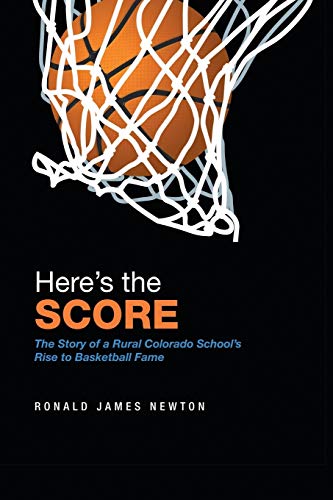 Here's the
SCORE

The Story of a Rural Colorado School's Rise to Basketball Fame

RONALD JAMES NEWTON